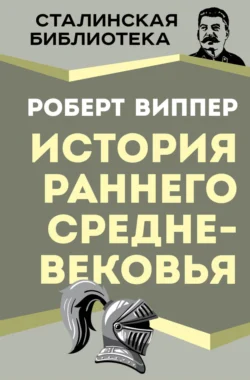 СТАЛИНСКАЯ БИБЛИОТЕКА

РОБЕРТ ВИППЕР

ИСТОРИЯ РАННЕГО СРЕДНЕВЕКОВЬЯ